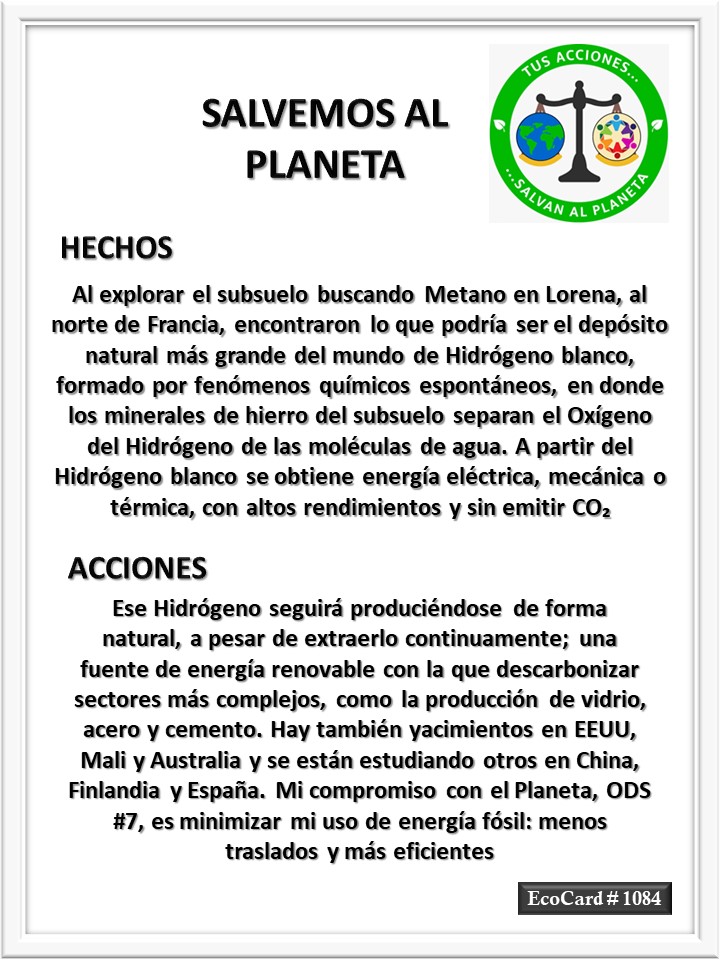 SALVEMOS AL PLANETA

TUS ACCIONES...

...SALVAN AL PLANETA

HECHOS

Al explorar el subsuelo buscando Metano en Lorena, al norte de Francia, encontraron lo que podría ser el depósito natural más grande del mundo de Hidrógeno blanco, formado por fenómenos químicos espontáneos, en donde los minerales de hierro del subsuelo separan el Oxígeno del Hidrógeno de las moléculas de agua. A partir del Hidrógeno blanco se obtiene energía eléctrica, mecánica o térmica, con altos rendimientos y sin emitir $CO_2$

ACCIONES

Ese Hidrógeno seguirá produciéndose de forma natural, a pesar de extraerlo continuamente; una fuente de energía renovable con la que descarbonizar sectores más complejos, como la producción de vidrio, acero y cemento. Hay también yacimientos en EEUU, Mali y Australia y se están estudiando otros en China, Finlandia y España. Mi compromiso con el Planeta, ODS #7, es minimizar mi uso de energía fósil: menos traslados y más eficientes

EcoCard # 1084